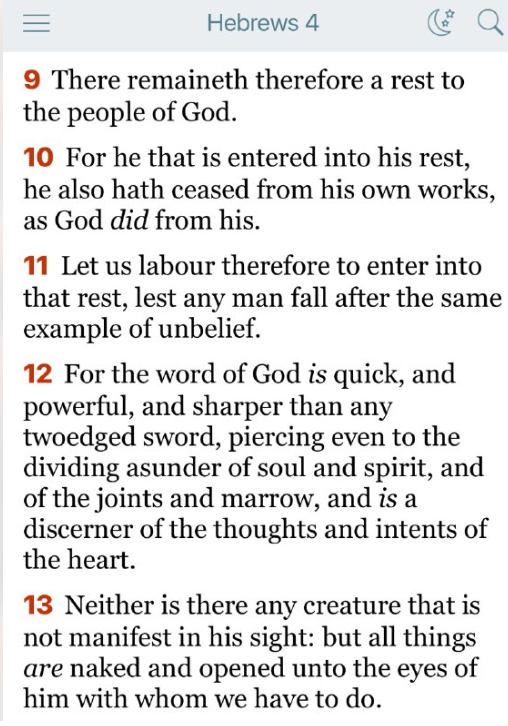 Hebrews 4

9 There remaineth therefore a rest to the people of God.

10 For he that is entered into his rest, he also hath ceased from his own works, as God did from his.

11 Let us labour therefore to enter into that rest, lest any man fall after the same example of unbelief.

12 For the word of God is quick, and powerful, and sharper than any twoedged sword, piercing even to the dividing asunder of soul and spirit, and of the joints and marrow, and is a discerner of the thoughts and intents of the heart.

13 Neither is there any creature that is not manifest in his sight: but all things are naked and opened unto the eyes of him with whom we have to do.